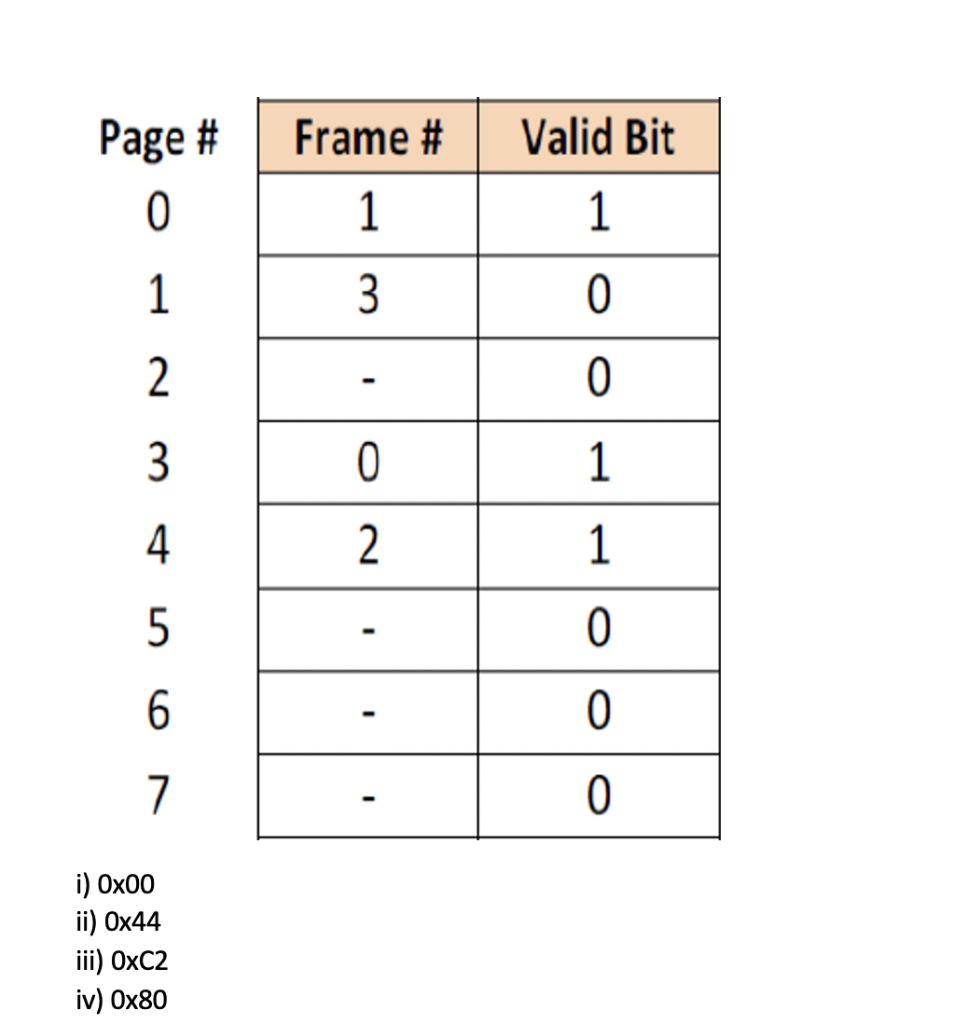 | Page # | Frame # | Valid Bit |
|---|---|---|
| 0 | 1 | 1 |
| 1 | 3 | 0 |
| 2 | - | 0 |
| 3 | 0 | 1 |
| 4 | 2 | 1 |
| 5 | - | 0 |
| 6 | - | 0 |
| 7 | - | 0 |

i) 0x00
ii) 0x44
iii) 0xC2
iv) 0x80